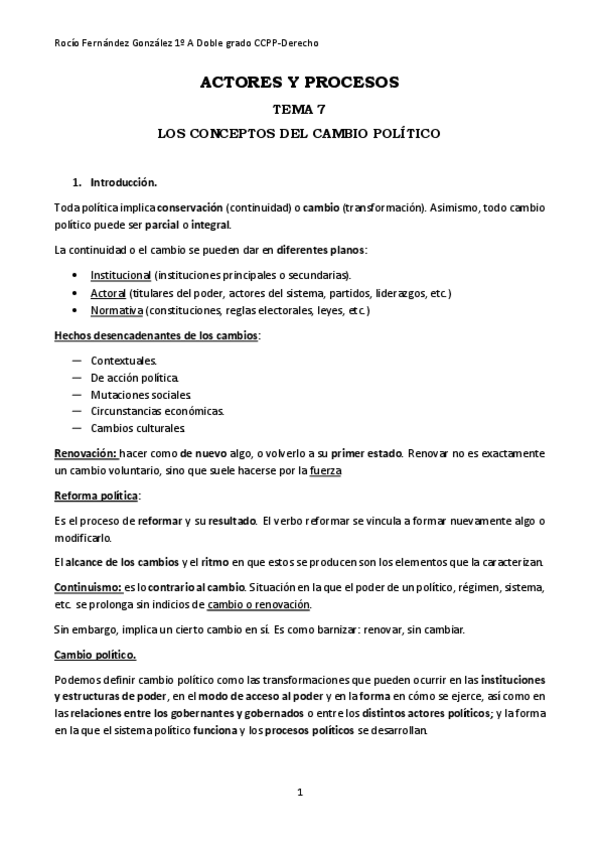 Rocío Fernández González 1º A Doble grado CCPP-Derecho

ACTORES Y PROCESOS

TEMA 7

LOS CONCEPTOS DEL CAMBIO POLÍTICO

1. Introducción.

Toda política implica conservación (continuidad) o cambio (transformación). Asimismo, todo cambio político puede ser parcial o integral.

La continuidad o el cambio se pueden dar en diferentes planos:

• Institucional (instituciones principales o secundarias).
• Actoral (titulares del poder, actores del sistema, partidos, liderazgos, etc.)
• Normativa (constituciones, reglas electorales, leyes, etc.)

Hechos desencadenantes de los cambios:

— Contextuales.
— De acción política.
— Mutaciones sociales.
— Circunstancias económicas.
— Cambios culturales.

Renovación: hacer como de nuevo algo, o volverlo a su primer estado. Renovar no es exactamente un cambio voluntario, sino que suele hacerse por la fuerza

Reforma política:

Es el proceso de reformar y su resultado. El verbo reformar se vincula a formar nuevamente algo o modificarlo.

El alcance de los cambios y el ritmo en que estos se producen son los elementos que la caracterizan.

Continuismo: es lo contrario al cambio. Situación en la que el poder de un político, régimen, sistema, etc. se prolonga sin indicios de cambio o renovación.

Sin embargo, implica un cierto cambio en sí. Es como barnizar: renovar, sin cambiar.

Cambio político.

Podemos definir cambio político como las transformaciones que pueden ocurrir en las instituciones y estructuras de poder, en el modo de acceso al poder y en la forma en cómo se ejerce, así como en las relaciones entre los gobernantes y gobernados o entre los distintos actores políticos; y la forma en la que el sistema político funciona y los procesos políticos se desarrollan.

1